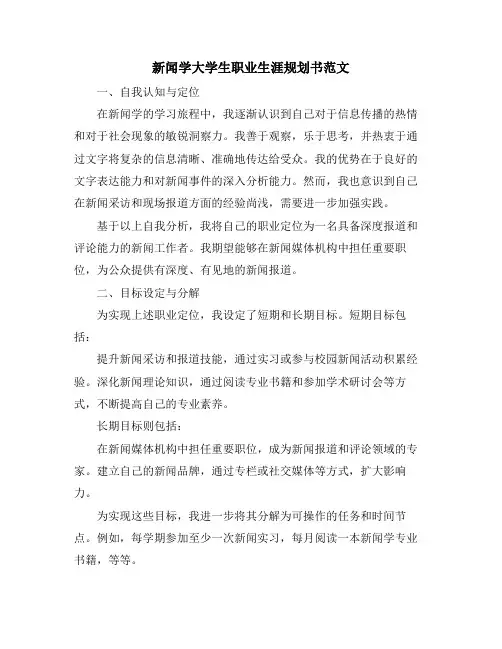 新闻学大学生职业生涯规划书范文

一、自我认知与定位

在新闻学的学习旅程中，我逐渐认识到自己对于信息传播的热情和对于社会现象的敏锐洞察力。我善于观察，乐于思考，并热衷于通过文字将复杂的信息清晰、准确地传达给受众。我的优势在于良好的文字表达能力和对新闻事件的深入分析能力。然而，我也意识到自己在新闻采访和现场报道方面的经验尚浅，需要进一步加强实践。

基于以上自我分析，我将自己的职业定位为一名具备深度报道和评论能力的新闻工作者。我期望能够在新闻媒体机构中担任重要职位，为公众提供有深度、有见地的新闻报道。

二、目标设定与分解

为实现上述职业定位，我设定了短期和长期目标。短期目标包括：

提升新闻采访和报道技能，通过实习或参与校园新闻活动积累经验。深化新闻理论知识，通过阅读专业书籍和参加学术研讨会等方式，不断提高自己的专业素养。

长期目标则包括：

在新闻媒体机构中担任重要职位，成为新闻报道和评论领域的专家。建立自己的新闻品牌，通过专栏或社交媒体等方式，扩大影响力。

为实现这些目标，我进一步将其分解为可操作的任务和时间节点。例如，每学期参加至少一次新闻实习，每月阅读一本新闻学专业书籍，等等。